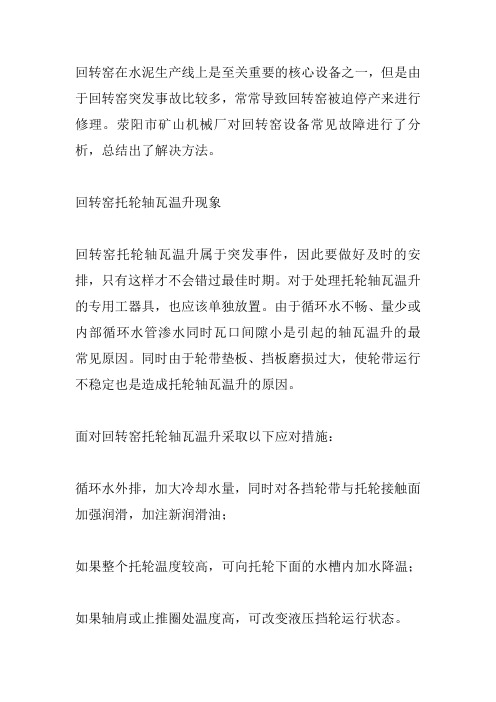 回转窑在水泥生产线上是至关重要的核心设备之一，但是由于回转窑突发事故比较多，常常导致回转窑被迫停产来进行修理。荥阳市矿山机械厂对回转窑设备常见故障进行了分析，总结出了解决方法。

回转窑托轮轴瓦温升现象

回转窑托轮轴瓦温升属于突发事件，因此要做好及时的安排，只有这样才不会错过最佳时期。对于处理托轮轴瓦温升的专用工器具，也应该单独放置。由于循环水不畅、量少或内部循环水管渗水同时瓦口间隙小是引起的轴瓦温升的最常见原因。同时由于轮带垫板、挡板磨损过大，使轮带运行不稳定也是造成托轮轴瓦温升的原因。

面对回转窑托轮轴瓦温升采取以下应对措施：

循环水外排，加大冷却水量，同时对各挡轮带与托轮接触面加强润滑，加注新润滑油；

如果整个托轮温度较高，可向托轮下面的水槽内加水降温；

如果轴肩或止推圈处温度高，可改变液压挡轮运行状态。